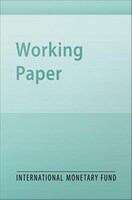 Working Paper

INTERNATIONAL MONETARY FUND